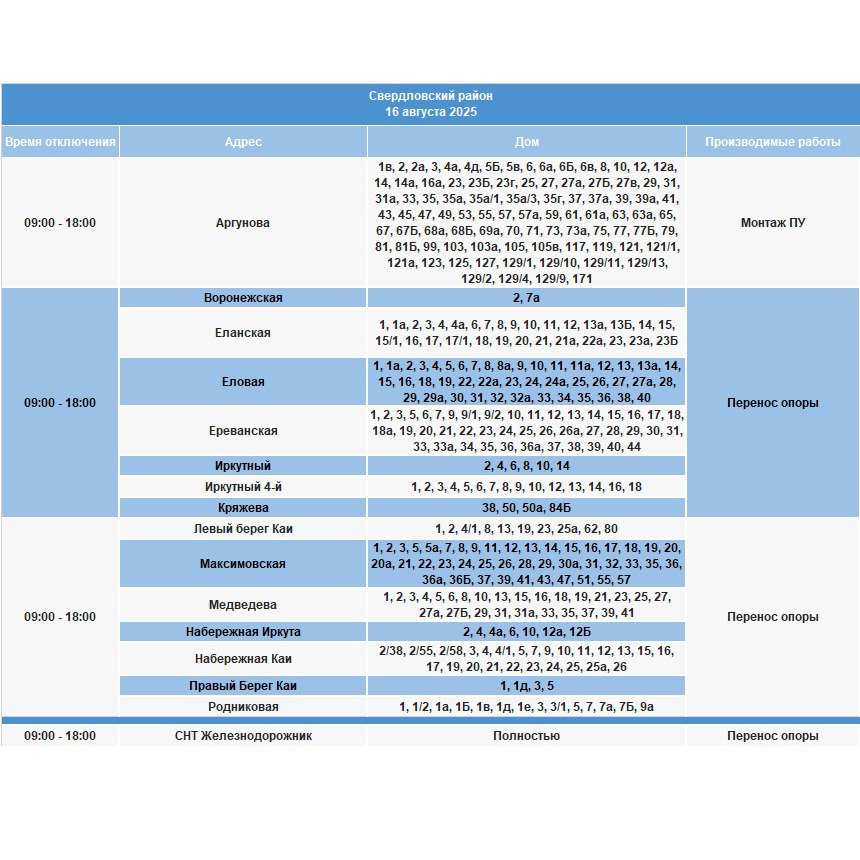 Свердловский район
16 августа 2025

| Время отключения | Адрес | Дом | Производимые работы |
|---|---|---|---|
| 09:00 - 18:00 | Аргунова | 1в, 2, 2а, 3, 4а, 4д, 5Б, 5в, 6, 6а, 6Б, 6в, 8, 10, 12, 12а, 14, 14а, 16а, 23, 23Б, 23г, 25, 27, 27а, 27Б, 27в, 29, 31, 31а, 33, 35, 35а, 35а/1, 35а/3, 35г, 37, 37а, 39, 39а, 41, 43, 45, 47, 49, 53, 55, 57, 57а, 59, 61, 61а, 63, 63а, 65, 67, 67Б, 68а, 68Б, 69а, 70, 71, 73, 73а, 75, 77, 77Б, 79, 81, 81Б, 99, 103, 103а, 105, 105в, 117, 119, 121, 121/1, 121а, 123, 125, 127, 129/1, 129/10, 129/11, 129/13, 129/2, 129/4, 129/9, 171 | Монтаж ПУ |
| 09:00 - 18:00 | Воронежская | 2, 7а | Перенос опоры |
| | Еланская | 1, 1а, 2, 3, 4, 4а, 6, 7, 8, 9, 10, 11, 12, 13а, 13Б, 14, 15, 15/1, 16, 17, 17/1, 18, 19, 20, 21, 21а, 22а, 23, 23а, 23Б | |
| | Еловая | 1, 1а, 2, 3, 4, 5, 6, 7, 8, 8а, 9, 10, 11, 11а, 12, 13, 13а, 14, 15, 16, 18, 19, 22, 22а, 23, 24, 24а, 25, 26, 27, 27а, 28, 29, 29а, 30, 31, 32, 32а, 33, 34, 35, 36, 38, 40 | |
| | Ереванская | 1, 2, 3, 5, 6, 7, 9, 9/1, 9/2, 10, 11, 12, 13, 14, 15, 16, 17, 18, 18а, 19, 20, 21, 22, 23, 24, 25, 26, 26а, 27, 28, 29, 30, 31, 33, 33а, 34, 35, 36, 36а, 37, 38, 39, 40, 44 | |
| | Иркутный | 2, 4, 6, 8, 10, 14 | |
| | Иркутный 4-й | 1, 2, 3, 4, 5, 6, 7, 8, 9, 10, 12, 13, 14, 16, 18 | |
| | Кряжева | 38, 50, 50а, 84Б | |
| 09:00 - 18:00 | Левый берег Каи | 1, 2, 4/1, 8, 13, 19, 23, 25а, 62, 80 | Перенос опоры |
| | Максимовская | 1, 2, 3, 5, 5а, 7, 8, 9, 11, 12, 13, 14, 15, 16, 17, 18, 19, 20, 20а, 21, 22, 23, 24, 25, 26, 28, 29, 30а, 31, 32, 33, 35, 36, 36а, 36Б, 37, 39, 41, 43, 47, 51, 55, 57 | |
| | Медведева | 1, 2, 3, 4, 5, 6, 8, 10, 13, 15, 16, 18, 19, 21, 23, 25, 27, 27а, 27Б, 29, 31, 31а, 33, 35, 37, 39, 41 | |
| | Набережная Иркута | 2, 4, 4а, 6, 10, 12а, 12Б | |
| | Набережная Каи | 2/38, 2/55, 2/58, 3, 4, 4/1, 5, 7, 9, 10, 11, 12, 13, 15, 16, 17, 19, 20, 21, 22, 23, 24, 25, 25а, 26 | |
| | Правый Берег Каи | 1, 1д, 3, 5 | |
| | Родниковая | 1, 1/2, 1а, 1Б, 1в, 1д, 1е, 3, 3/1, 5, 7, 7а, 7Б, 9а | |
| 09:00 - 18:00 | СНТ Железнодорожник | Полностью | Перенос опоры |